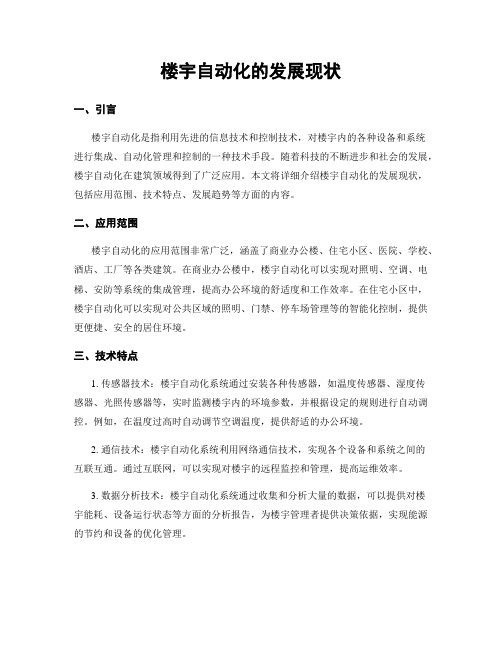 楼宇自动化的发展现状

一、引言

楼宇自动化是指利用先进的信息技术和控制技术，对楼宇内的各种设备和系统进行集成、自动化管理和控制的一种技术手段。随着科技的不断进步和社会的发展，楼宇自动化在建筑领域得到了广泛应用。本文将详细介绍楼宇自动化的发展现状，包括应用范围、技术特点、发展趋势等方面的内容。

二、应用范围

楼宇自动化的应用范围非常广泛，涵盖了商业办公楼、住宅小区、医院、学校、酒店、工厂等各类建筑。在商业办公楼中，楼宇自动化可以实现对照明、空调、电梯、安防等系统的集成管理，提高办公环境的舒适度和工作效率。在住宅小区中，楼宇自动化可以实现对公共区域的照明、门禁、停车场管理等的智能化控制，提供更便捷、安全的居住环境。

三、技术特点

1. 传感器技术：楼宇自动化系统通过安装各种传感器，如温度传感器、湿度传感器、光照传感器等，实时监测楼宇内的环境参数，并根据设定的规则进行自动调控。例如，在温度过高时自动调节空调温度，提供舒适的办公环境。

2. 通信技术：楼宇自动化系统利用网络通信技术，实现各个设备和系统之间的互联互通。通过互联网，可以实现对楼宇的远程监控和管理，提高运维效率。

3. 数据分析技术：楼宇自动化系统通过收集和分析大量的数据，可以提供对楼宇能耗、设备运行状态等方面的分析报告，为楼宇管理者提供决策依据，实现能源的节约和设备的优化管理。